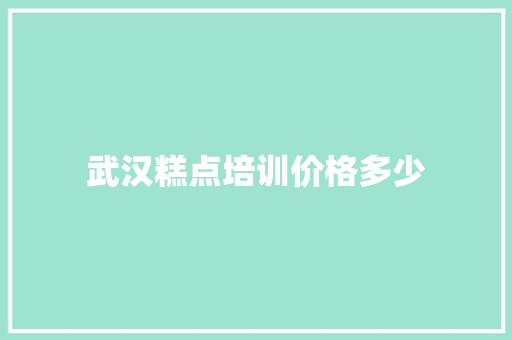 武汉糕点培训价格多少